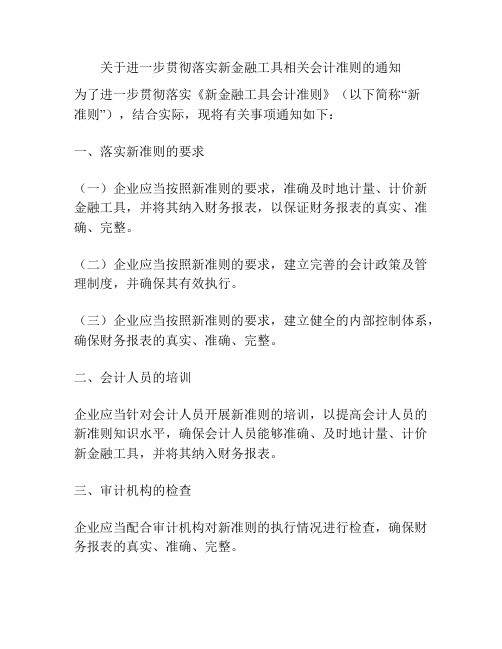 关于进一步贯彻落实新金融工具相关会计准则的通知

为了进一步贯彻落实《新金融工具会计准则》（以下简称“新准则”），结合实际，现将有关事项通知如下：

一、落实新准则的要求

（一）企业应当按照新准则的要求，准确及时地计量、计价新金融工具，并将其纳入财务报表，以保证财务报表的真实、准确、完整。

（二）企业应当按照新准则的要求，建立完善的会计政策及管理制度，并确保其有效执行。

（三）企业应当按照新准则的要求，建立健全的内部控制体系，确保财务报表的真实、准确、完整。

二、会计人员的培训

企业应当针对会计人员开展新准则的培训，以提高会计人员的新准则知识水平，确保会计人员能够准确、及时地计量、计价新金融工具，并将其纳入财务报表。

三、审计机构的检查

企业应当配合审计机构对新准则的执行情况进行检查，确保财务报表的真实、准确、完整。